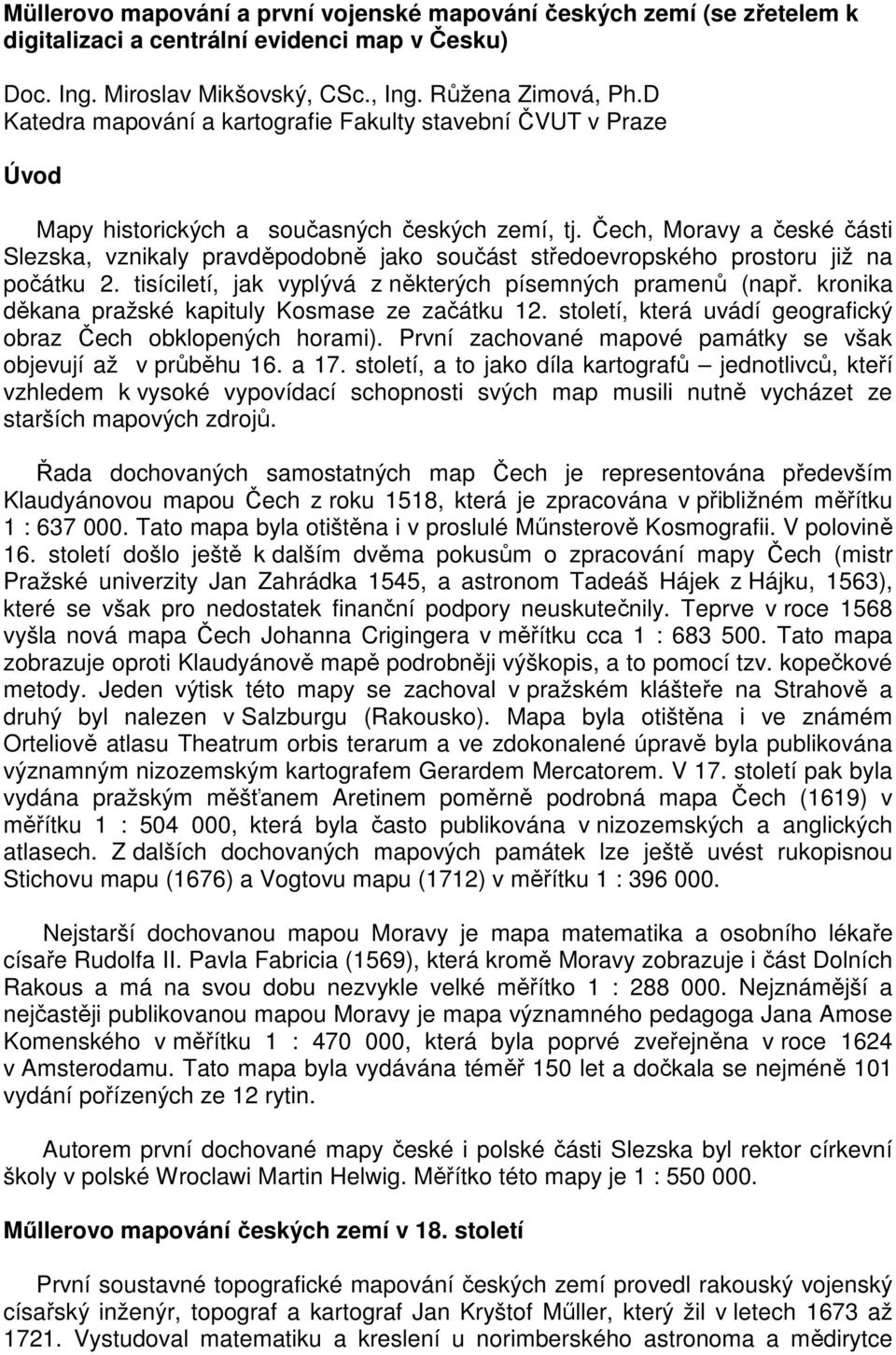 Müllerovo mapování a první vojenské mapování českých zemí (se zřetelem k digitalizaci a centrální evidenci map v Česku)

Doc. Ing. Miroslav Mikšovský, CSc., Ing. Růžena Zimová, Ph.D
Katedra mapování a kartografie Fakulty stavební ČVUT v Praze

Úvod

Mapy historických a současných českých zemí, tj. Čech, Moravy a české části Slezska, vznikaly pravděpodobně jako součást středoevropského prostoru již na počátku 2. tisíciletí, jak vyplývá z některých písemných pramenů (např. kronika děkana pražské kapituly Kosmase ze začátku 12. století, která uvádí geografický obraz Čech obklopených horami). První zachované mapové památky se však objevují až v průběhu 16. a 17. století, a to jako díla kartografů – jednotlivců, kteří vzhledem k vysoké vypovídací schopnosti svých map musili nutně vycházet ze starších mapových zdrojů.

Řada dochovaných samostatných map Čech je representována především Klaudyánovou mapou Čech z roku 1518, která je zpracována v přibližném měřítku 1 : 637 000. Tato mapa byla otištěna i v proslulé Műnsterově Kosmografii. V polovině 16. století došlo ještě k dalším dvěma pokusům o zpracování mapy Čech (mistr Pražské univerzity Jan Zahrádka 1545, a astronom Tadeáš Hájek z Hájku, 1563), které se však pro nedostatek finanční podpory neuskutečnily. Teprve v roce 1568 vyšla nová mapa Čech Johanna Crigingera v měřítku cca 1 : 683 500. Tato mapa zobrazuje oproti Klaudyánově mapě podrobněji výškopis, a to pomocí tzv. kopečkové metody. Jeden výtisk této mapy se zachoval v pražském klášteře na Strahově a druhý byl nalezen v Salzburgu (Rakousko). Mapa byla otištěna i ve známém Orteliově atlasu Theatrum orbis terarum a ve zdokonalené úpravě byla publikována významným nizozemským kartografem Gerardem Mercatorem. V 17. století pak byla vydána pražským měšťanem Aretinem poměrně podrobná mapa Čech (1619) v měřítku 1 : 504 000, která byla často publikována v nizozemských a anglických atlasech. Z dalších dochovaných mapových památek lze ještě uvést rukopisnou Stichovu mapu (1676) a Vogtovu mapu (1712) v měřítku 1 : 396 000.

Nejstarší dochovanou mapou Moravy je mapa matematika a osobního lékaře císaře Rudolfa II. Pavla Fabricia (1569), která kromě Moravy zobrazuje i část Dolních Rakous a má na svou dobu nezvykle velké měřítko 1 : 288 000. Nejznámější a nejčastěji publikovanou mapou Moravy je mapa významného pedagoga Jana Amose Komenského v měřítku 1 : 470 000, která byla poprvé zveřejněna v roce 1624 v Amsterodamu. Tato mapa byla vydávána téměř 150 let a dočkala se nejméně 101 vydání pořízených ze 12 rytin.

Autorem první dochované mapy české i polské části Slezska byl rektor církevní školy v polské Wroclawi Martin Helwig. Měřítko této mapy je 1 : 550 000.

Műllerovo mapování českých zemí v 18. století

První soustavné topografické mapování českých zemí provedl rakouský vojenský císařský inženýr, topograf a kartograf Jan Kryštof Műller, který žil v letech 1673 až 1721. Vystudoval matematiku a kreslení u norimberského astronoma a mědirytce